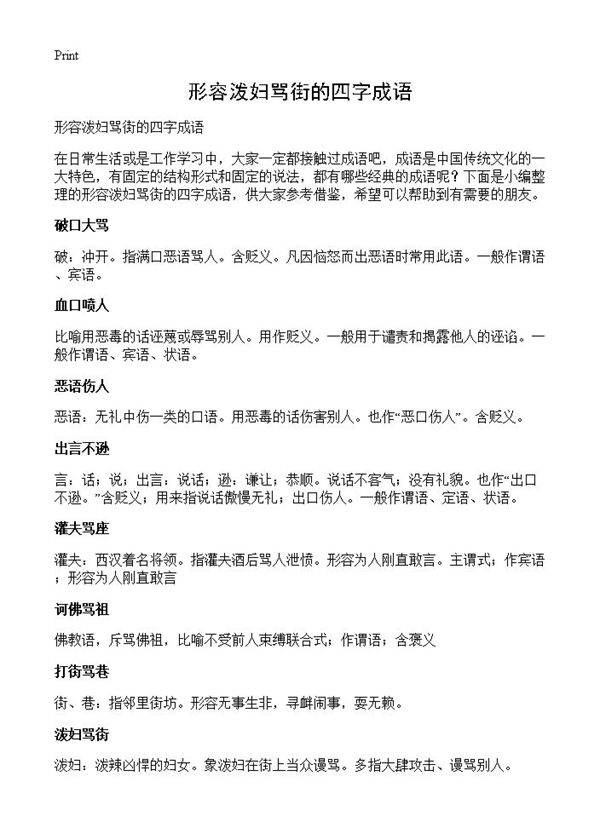 Print

形容泼妇骂街的四字成语

形容泼妇骂街的四字成语

在日常生活或是工作学习中，大家一定都接触过成语吧，成语是中国传统文化的一大特色，有固定的结构形式和固定的说法，都有哪些经典的成语呢？下面是小编整理的形容泼妇骂街的四字成语，供大家参考借鉴，希望可以帮助到有需要的朋友。

破口大骂

破：冲开。指满口恶语骂人。含贬义。凡因恼怒而出恶语时常用此语。一般作谓语、宾语。

血口喷人

比喻用恶毒的话诬蔑或辱骂别人。用作贬义。一般用于谴责和揭露他人的诬谄。一般作谓语、宾语、状语。

恶语伤人

恶语：无礼中伤一类的口语。用恶毒的话伤害别人。也作“恶口伤人”。含贬义。

出言不逊

言：话；说；出言：说话；逊：谦让；恭顺。说话不客气；没有礼貌。也作“出口不逊。”含贬义；用来指说话傲慢无礼；出口伤人。一般作谓语、定语、状语。

灌夫骂座

灌夫：西汉着名将领。指灌夫酒后骂人泄愤。形容为人刚直敢言。主谓式；作宾语；形容为人刚直敢言

诃佛骂祖

佛教语，斥骂佛祖，比喻不受前人束缚联合式；作谓语；含褒义

打街骂巷

街、巷：指邻里街坊。形容无事生非，寻衅闹事，耍无赖。

泼妇骂街

泼妇：泼辣凶悍的妇女。象泼妇在街上当众谩骂。多指大肆攻击、谩骂别人。